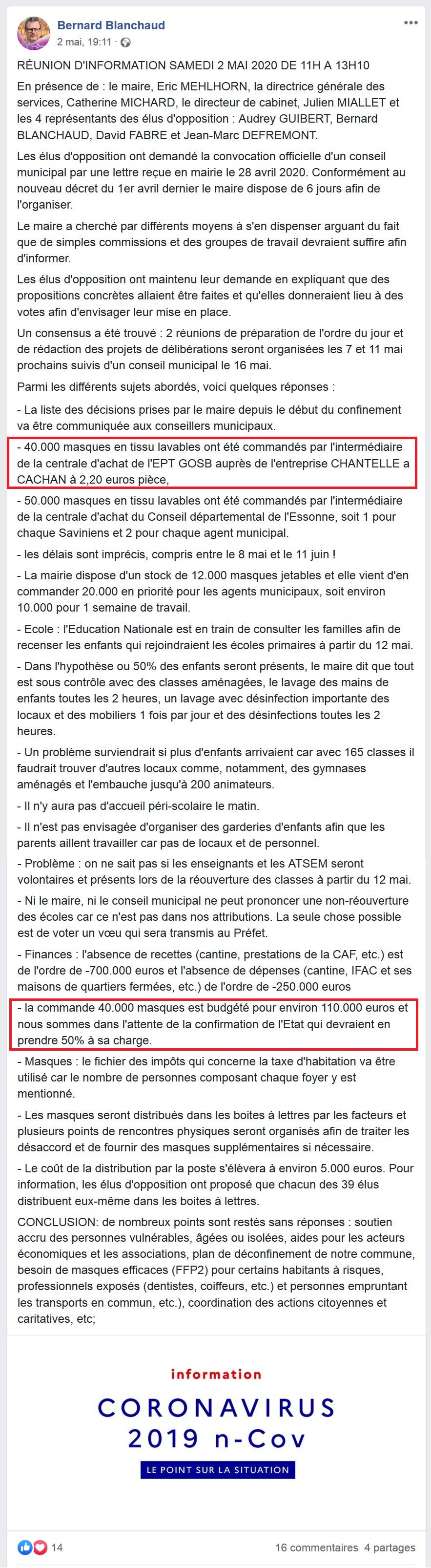 Bernard Blanchaud
2 mai, 19:11 ·

RÉUNION D'INFORMATION SAMEDI 2 MAI 2020 DE 11H A 13H10

En présence de : le maire, Eric MEHLHORN, la directrice générale des services, Catherine MICHARD, le directeur de cabinet, Julien MIALLET et les 4 représentants des élus d'opposition : Audrey GUIBERT, Bernard BLANCHAUD, David FABRE et Jean-Marc DEFREMONT.

Les élus d'opposition ont demandé la convocation officielle d'un conseil municipal par une lettre reçue en mairie le 28 avril 2020. Conformément au nouveau décret du 1er avril dernier le maire dispose de 6 jours afin de l'organiser.

Le maire a cherché par différents moyens à s'en dispenser arguant du fait que de simples commissions et des groupes de travail devraient suffire afin d'informer.

Les élus d'opposition ont maintenu leur demande en expliquant que des propositions concrètes allaient être faites et qu'elles donneraient lieu à des votes afin d'envisager leur mise en place.

Un consensus a été trouvé : 2 réunions de préparation de l'ordre du jour et de rédaction des projets de délibérations seront organisées les 7 et 11 mai prochains suivis d'un conseil municipal le 16 mai.

Parmi les différents sujets abordés, voici quelques réponses :

- La liste des décisions prises par le maire depuis le début du confinement va être communiquée aux conseillers municipaux.

- 40.000 masques en tissu lavables ont été commandés par l'intermédiaire de la centrale d'achat de l'EPT GOSB auprès de l'entreprise CHANTELLE a CACHAN à 2,20 euros pièce,

- 50.000 masques en tissu lavables ont été commandés par l'intermédiaire de la centrale d'achat du Conseil départemental de l'Essonne, soit 1 pour chaque Saviniens et 2 pour chaque agent municipal.

- les délais sont imprécis, compris entre le 8 mai et le 11 juin !

- La mairie dispose d'un stock de 12.000 masques jetables et elle vient d'en commander 20.000 en priorité pour les agents municipaux, soit environ 10.000 pour 1 semaine de travail.

- Ecole : l'Education Nationale est en train de consulter les familles afin de recenser les enfants qui rejoindraient les écoles primaires à partir du 12 mai.

- Dans l'hypothèse ou 50% des enfants seront présents, le maire dit que tout est sous contrôle avec des classes aménagées, le lavage des mains de enfants toutes les 2 heures, un lavage avec désinfection importante des locaux et des mobiliers 1 fois par jour et des désinfections toutes les 2 heures.

- Un problème surviendrait si plus d'enfants arrivaient car avec 165 classes il faudrait trouver d'autres locaux comme, notamment, des gymnases aménagés et l'embauche jusqu'à 200 animateurs.

- Il n'y aura pas d'accueil péri-scolaire le matin.

- Il n'est pas envisagée d'organiser des garderies d'enfants afin que les parents aillent travailler car pas de locaux et de personnel.

- Problème : on ne sait pas si les enseignants et les ATSEM seront volontaires et présents lors de la réouverture des classes à partir du 12 mai.

- Ni le maire, ni le conseil municipal ne peut prononcer une non-réouverture des écoles car ce n'est pas dans nos attributions. La seule chose possible est de voter un vœu qui sera transmis au Préfet.

- Finances : l'absence de recettes (cantine, prestations de la CAF, etc.) est de l'ordre de -700.000 euros et l'absence de dépenses (cantine, IFAC et ses maisons de quartiers fermées, etc.) de l'ordre de -250.000 euros

- la commande 40.000 masques est budgété pour environ 110.000 euros et nous sommes dans l'attente de la confirmation de l'Etat qui devraient en prendre 50% à sa charge.

- Masques : le fichier des impôts qui concerne la taxe d'habitation va être utilisé car le nombre de personnes composant chaque foyer y est mentionné.

- Les masques seront distribués dans les boites à lettres par les facteurs et plusieurs points de rencontres physiques seront organisés afin de traiter les désaccord et de fournir des masques supplémentaires si nécessaire.

- Le coût de la distribution par la poste s'élèvera à environ 5.000 euros. Pour information, les élus d'opposition ont proposé que chacun des 39 élus distribuent eux-même dans les boites à lettres.

CONCLUSION: de nombreux points sont restés sans réponses : soutien accru des personnes vulnérables, âgées ou isolées, aides pour les acteurs économiques et les associations, plan de déconfinement de notre commune, besoin de masques efficaces (FFP2) pour certains habitants à risques, professionnels exposés (dentistes, coiffeurs, etc.) et personnes empruntant les transports en commun, etc.), coordination des actions citoyennes et caritatives, etc;

information
CORONAVIRUS
2019 n-Cov
LE POINT SUR LA SITUATION

14
16 commentaires 4 partages